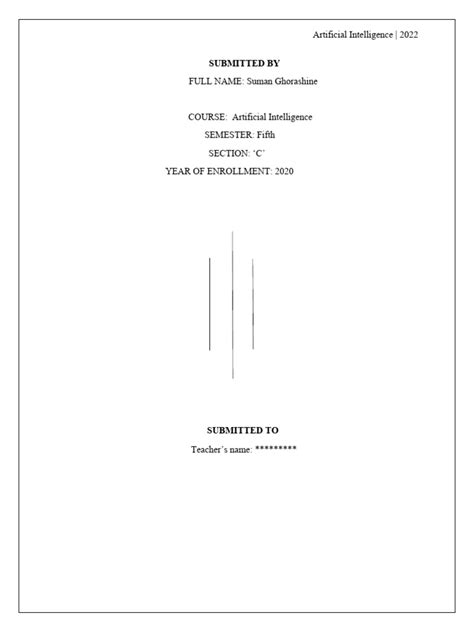 Artificial Intelligence | 2022

SUBMITTED BY

FULL NAME: Suman Ghorashine

COURSE: Artificial Intelligence

SEMESTER: Fifth

SECTION: 'C'

YEAR OF ENROLLMENT: 2020

SUBMITTED TO

Teacher's name: *********